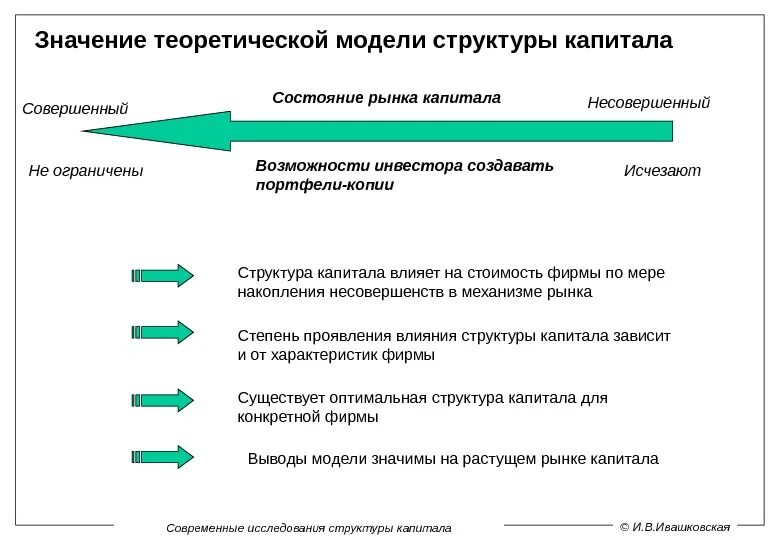 Значение теоретической модели структуры капитала

Совершенный

Состояние рынка капитала

Несовершенный

Не ограничены

Возможности инвестора создавать портфели-копии

Исчезают

Структура капитала влияет на стоимость фирмы по мере накопления несовершенств в механизме рынка

Степень проявления влияния структуры капитала зависит и от характеристик фирмы

Существует оптимальная структура капитала для конкретной фирмы

Выводы модели значимы на растущем рынке капитала

Современные исследования структуры капитала

© И.В.Ивашковская